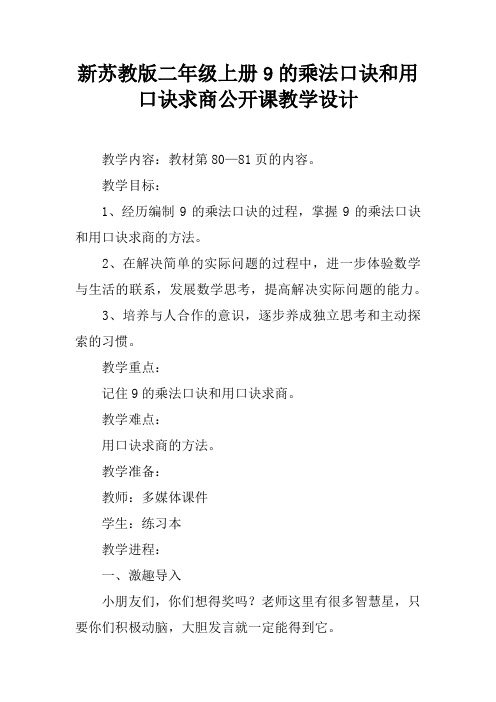 新苏教版二年级上册 9 的乘法口诀和用口诀求商公开课教学设计

教学内容：教材第 80—81 页的内容。

教学目标：

1、经历编制 9 的乘法口诀的过程，掌握 9 的乘法口诀和用口诀求商的方法。

2、在解决简单的实际问题的过程中，进一步体验数学与生活的联系，发展数学思考，提高解决实际问题的能力。

3、培养与人合作的意识，逐步养成独立思考和主动探索的习惯。

教学重点：

记住 9 的乘法口诀和用口诀求商。

教学难点：

用口诀求商的方法。

教学准备：

教师：多媒体课件

学生：练习本

教学进程：

一、激趣导入

小朋友们，你们想得奖吗？老师这里有很多智慧星，只要你们积极动脑，大胆发言就一定能得到它。